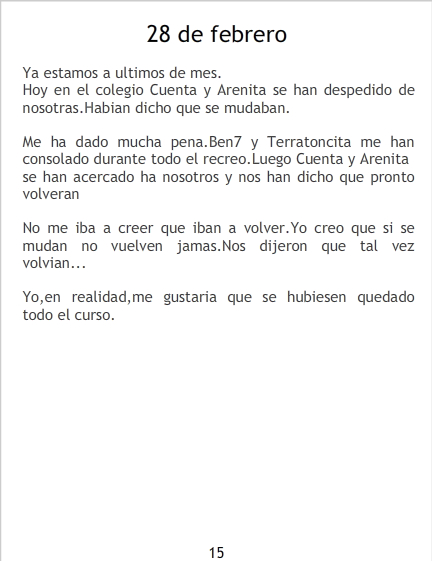 28 de febrero

Ya estamos a ultimos de mes.
Hoy en el colegio Cuenta y Arenita se han despedido de nosotras.Habian dicho que se mudaban.

Me ha dado mucha pena.Ben7 y Terratoncita me han consolado durante todo el recreo.Luego Cuenta y Arenita se han acercado ha nosotros y nos han dicho que pronto volveran

No me iba a creer que iban a volver.Yo creo que si se mudan no vuelven jamas.Nos dijeron que tal vez volvian...

Yo,en realidad,me gustaria que se hubiesen quedado todo el curso.

15